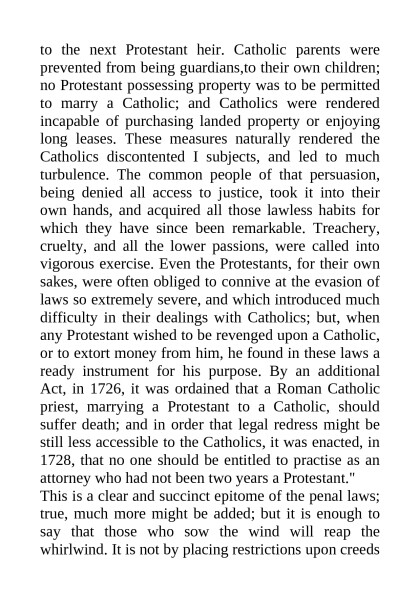 to the next Protestant heir. Catholic parents were prevented from being guardians,to their own children; no Protestant possessing property was to be permitted to marry a Catholic; and Catholics were rendered incapable of purchasing landed property or enjoying long leases. These measures naturally rendered the Catholics discontented I subjects, and led to much turbulence. The common people of that persuasion, being denied all access to justice, took it into their own hands, and acquired all those lawless habits for which they have since been remarkable. Treachery, cruelty, and all the lower passions, were called into vigorous exercise. Even the Protestants, for their own sakes, were often obliged to connive at the evasion of laws so extremely severe, and which introduced much difficulty in their dealings with Catholics; but, when any Protestant wished to be revenged upon a Catholic, or to extort money from him, he found in these laws a ready instrument for his purpose. By an additional Act, in 1726, it was ordained that a Roman Catholic priest, marrying a Protestant to a Catholic, should suffer death; and in order that legal redress might be still less accessible to the Catholics, it was enacted, in 1728, that no one should be entitled to practise as an attorney who had not been two years a Protestant."
This is a clear and succinct epitome of the penal laws; true, much more might be added; but it is enough to say that those who sow the wind will reap the whirlwind. It is not by placing restrictions upon creeds